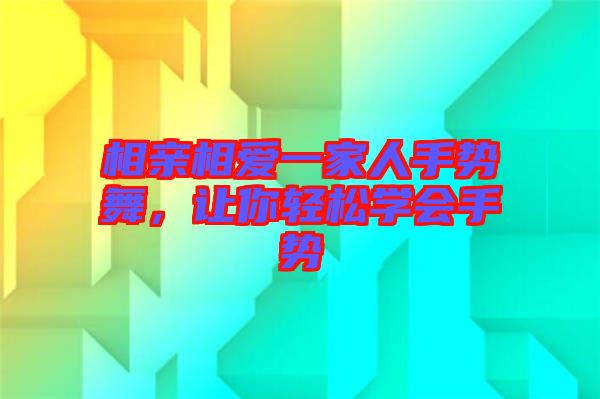 相亲相爱一家人手势舞，让你轻松学会手势